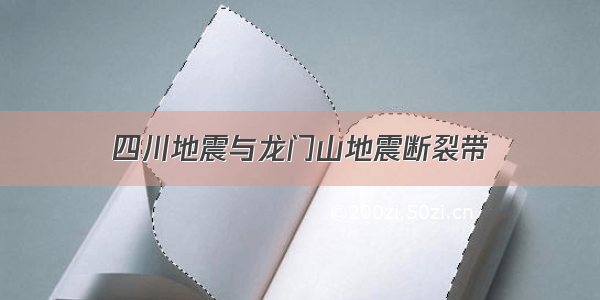 四川地震与龙门山地震断裂带

©200zi.50zi.cn